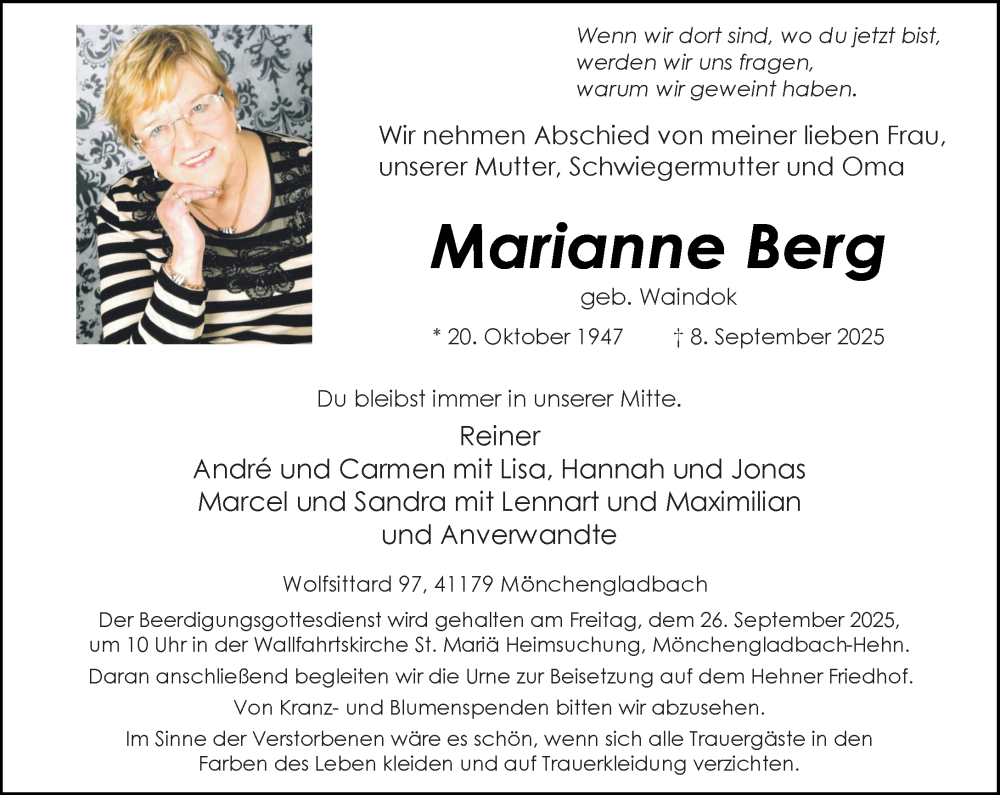 Wenn wir dort sind, wo du jetzt bist,
werden wir uns fragen,
warum wir geweint haben.

Wir nehmen Abschied von meiner lieben Frau,
unserer Mutter, Schwiegermutter und Oma

Marianne Berg

geb. Waindok

* 20. Oktober 1947 † 8. September 2025

Du bleibst immer in unserer Mitte.

Reiner
André und Carmen mit Lisa, Hannah und Jonas
Marcel und Sandra mit Lennart und Maximilian
und Anverwandte

Wolfsittard 97, 41179 Mönchengladbach

Der Beerdigungsgottesdienst wird gehalten am Freitag, dem 26. September 2025, um 10 Uhr in der Wallfahrtskirche St. Mariä Heimsuchung, Mönchengladbach-Hehn.

Daran anschließend begleiten wir die Urne zur Beisetzung auf dem Hehner Friedhof.

Von Kranz- und Blumenspenden bitten wir abzusehen.

Im Sinne der Verstorbenen wäre es schön, wenn sich alle Trauergäste in den Farben des Leben kleiden und auf Trauerkleidung verzichten.